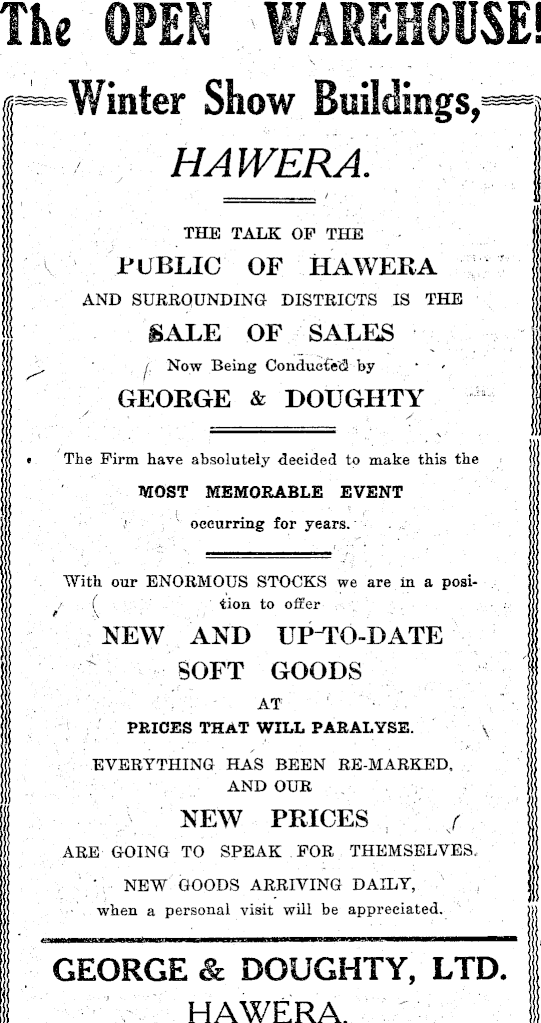 The OPEN WAREHOUSE!

Winter Show Buildings,

HAWERA.

THE TALK OF THE

PUBLIC OF HAWERA

AND SURROUNDING DISTRICTS IS THE

SALE OF SALES

Now Being Conducted by

GEORGE & DOUGHTY

The Firm have absolutely decided to make this the

MOST MEMORABLE EVENT

occurring for years.

With our ENORMOUS STOCKS we are in a position to offer

NEW AND UP-TO-DATE

SOFT GOODS

AT

PRICES THAT WILL PARALYSE.

EVERYTHING HAS BEEN RE-MARKED, AND OUR

NEW PRICES

ARE GOING TO SPEAK FOR THEMSELVES.

NEW GOODS ARRIVING DAILY, when a personal visit will be appreciated.

GEORGE & DOUGHTY, LTD.

HAWERA.